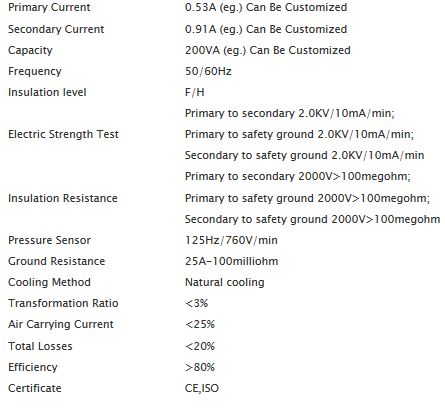 | | |
|---|---|
| Primary Current | 0.53A (eg.) Can Be Customized |
| Secondary Current | 0.91A (eg.) Can Be Customized |
| Capacity | 200VA (eg.) Can Be Customized |
| Frequency | 50/60Hz |
| Insulation level | F/H |
| Electric Strength Test | Primary to secondary 2.0KV/10mA/min; Primary to safety ground 2.0KV/10mA/min; Secondary to safety ground 2.0KV/10mA/min |
| Insulation Resistance | Primary to secondary 2000V>100megohm; Primary to safety ground 2000V>100megohm; Secondary to safety ground 2000V>100megohm |
| Pressure Sensor | 125Hz/760V/min |
| Ground Resistance | 25A-100milliohm |
| Cooling Method | Natural cooling |
| Transformation Ratio | <3% |
| Air Carrying Current | <25% |
| Total Losses | <20% |
| Efficiency | >80% |
| Certificate | CE,ISO |